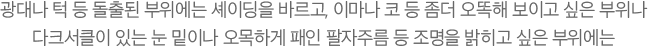 광대나 턱 등 돌출된 부위에는 셰이딩을 바르고, 이마나 코 등 좀더 오똑해 보이고 싶은 부위나 다크서클이 있는 눈 밑이나 오목하게 패인 팔자주름 등 조명을 밝히고 싶은 부위에는